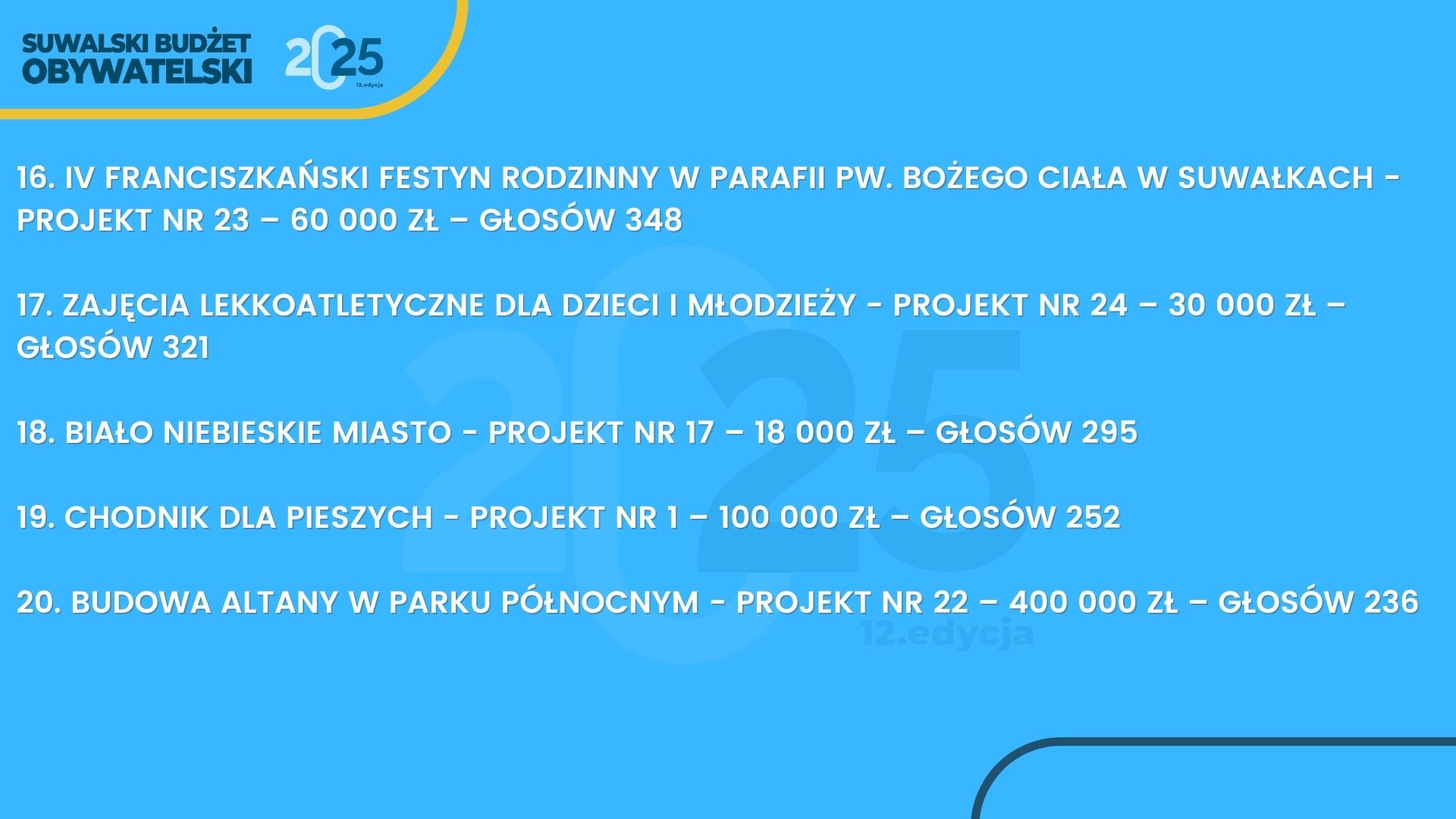 SUWALSKI BUDŻET OBYWATELSKI

2025
12.edycja

16. IV FRANCISZKAŃSKI FESTYN RODZINNY W PARAFII PW. BOŻEGO CIAŁA W SUWAŁKACH - PROJEKT NR 23 – 60 000 ZŁ – GŁOSÓW 348

17. ZAJĘCIA LEKKOATLETYCZNE DLA DZIECI I MŁODZIEŻY - PROJEKT NR 24 – 30 000 ZŁ – GŁOSÓW 321

18. BIAŁO NIEBIESKIE MIASTO - PROJEKT NR 17 – 18 000 ZŁ – GŁOSÓW 295

19. CHODNIK DLA PIESZYCH - PROJEKT NR 1 – 100 000 ZŁ – GŁOSÓW 252

20. BUDOWA ALTANY W PARKU PÓŁNOCNYM - PROJEKT NR 22 – 400 000 ZŁ – GŁOSÓW 236

2025
12.edycja